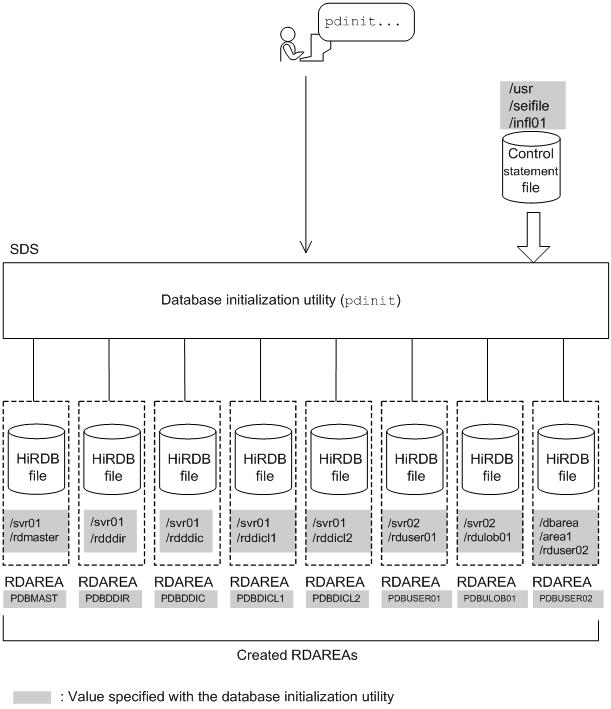 pdinit...

/usr
/seifile
/infl01

Control statement file

SDS

Database initialization utility (pdinit)

HiRDB file
/svr01
/rdmaster
RDAREA
PDBMAST

HiRDB file
/svr01
/rdddir
RDAREA
PDBDDIR

HiRDB file
/svr01
/rdddic
RDAREA
PDBDDIC

HiRDB file
/svr01
/rddicl1
RDAREA
PDBDICL1

HiRDB file
/svr01
/rddicl2
RDAREA
PDBDICL2

HiRDB file
/svr02
/rduser01
RDAREA
PDBUSER01

HiRDB file
/svr02
/rdulob01
RDAREA
PDBULOB01

HiRDB file
/dbarea
/area1
/rduser02
RDAREA
PDBUSER02

Created RDAREAs

: Value specified with the database initialization utility